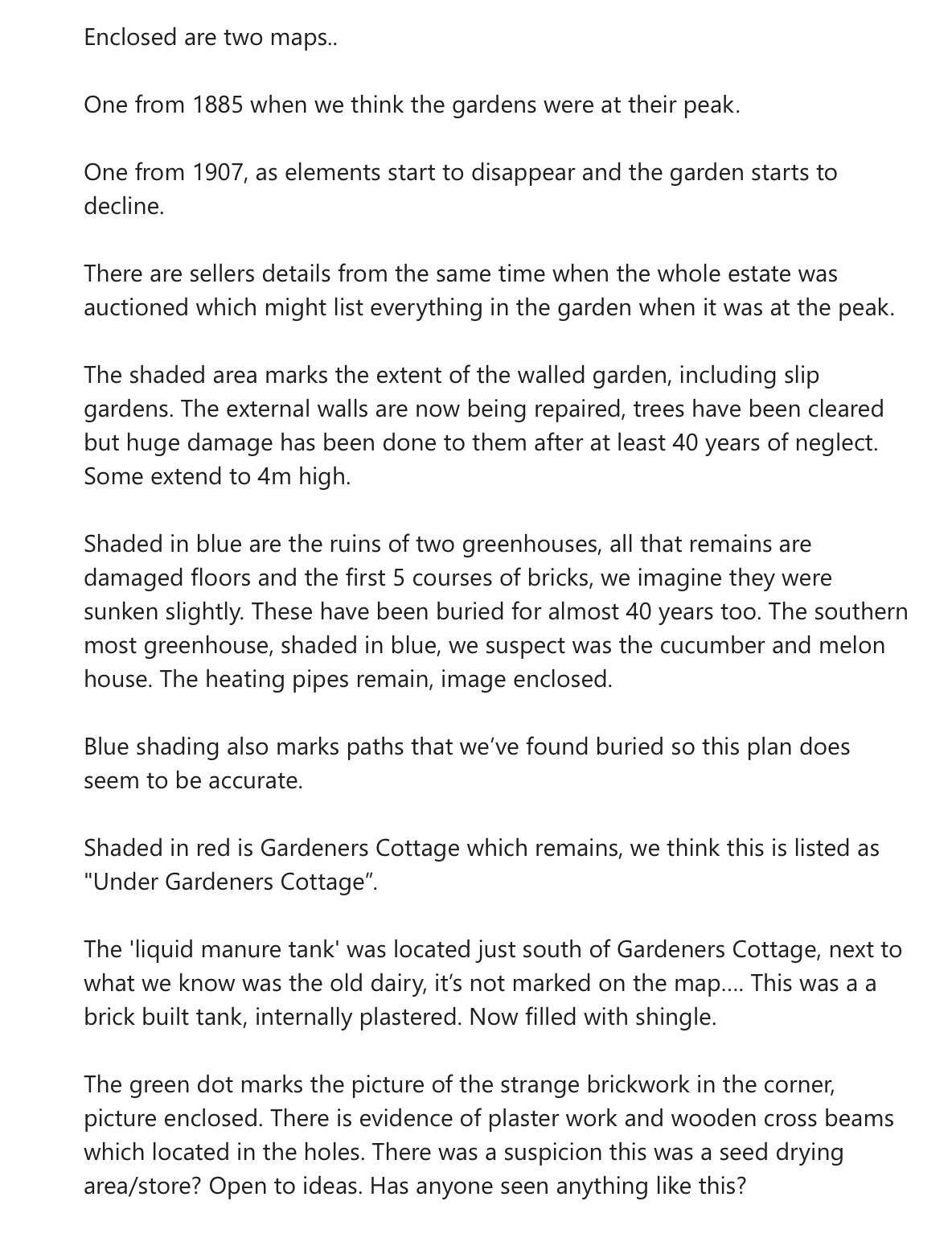 Enclosed are two maps..

One from 1885 when we think the gardens were at their peak.

One from 1907, as elements start to disappear and the garden starts to decline.

There are sellers details from the same time when the whole estate was auctioned which might list everything in the garden when it was at the peak.

The shaded area marks the extent of the walled garden, including slip gardens. The external walls are now being repaired, trees have been cleared but huge damage has been done to them after at least 40 years of neglect. Some extend to 4m high.

Shaded in blue are the ruins of two greenhouses, all that remains are damaged floors and the first 5 courses of bricks, we imagine they were sunken slightly. These have been buried for almost 40 years too. The southern most greenhouse, shaded in blue, we suspect was the cucumber and melon house. The heating pipes remain, image enclosed.

Blue shading also marks paths that we've found buried so this plan does seem to be accurate.

Shaded in red is Gardeners Cottage which remains, we think this is listed as "Under Gardeners Cottage".

The 'liquid manure tank' was located just south of Gardeners Cottage, next to what we know was the old dairy, it's not marked on the map.... This was a a brick built tank, internally plastered. Now filled with shingle.

The green dot marks the picture of the strange brickwork in the corner, picture enclosed. There is evidence of plaster work and wooden cross beams which located in the holes. There was a suspicion this was a seed drying area/store? Open to ideas. Has anyone seen anything like this?